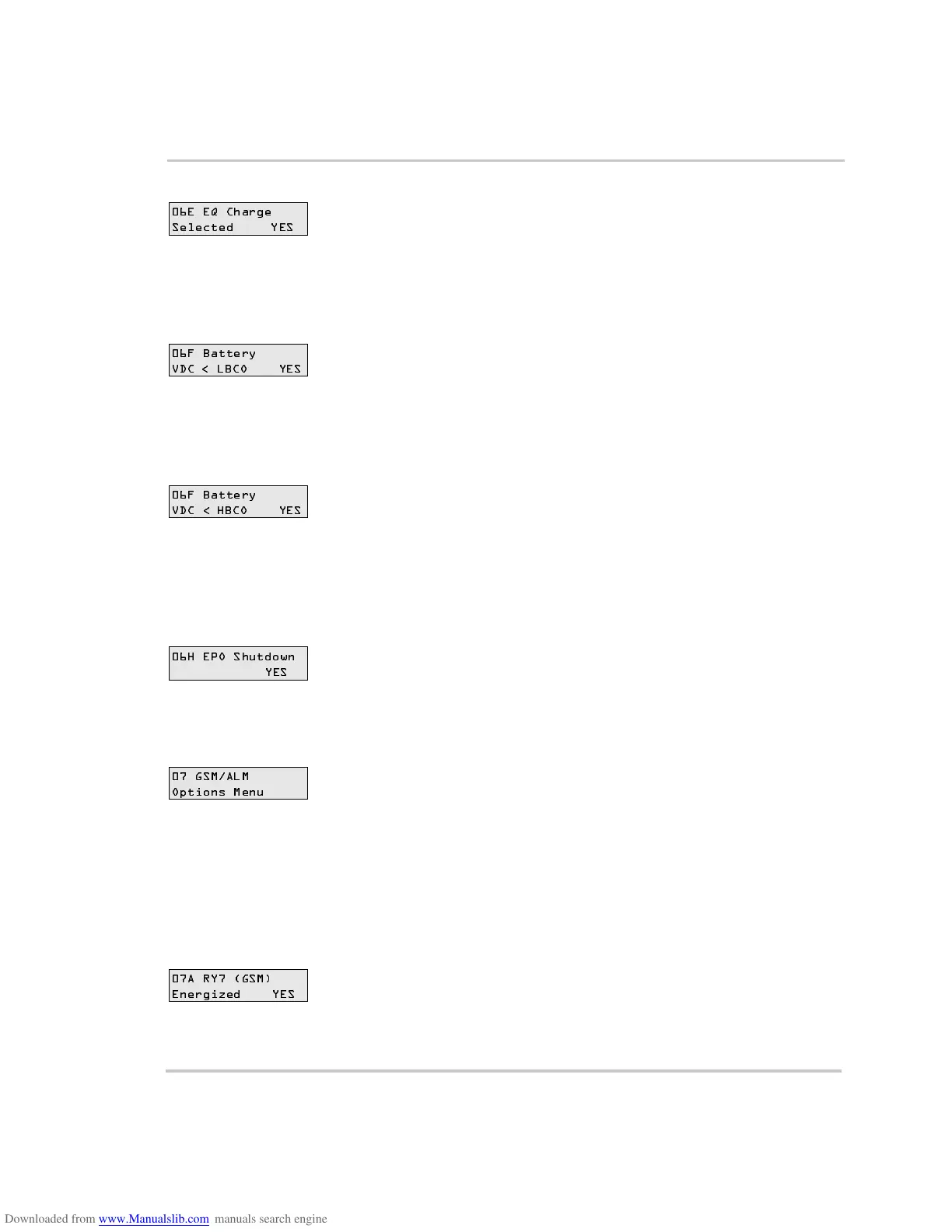 06E EQ Charge
Selected YES

06F Battery
VDC < LBCO YES

06F Battery
VDC < HBCO YES

06H EPO Shutdown
YES

07 GSM/ALM
Options Menu

07A RY7 (GSM)
Energized YES

Downloaded from www.Manualslib.com manuals search engine